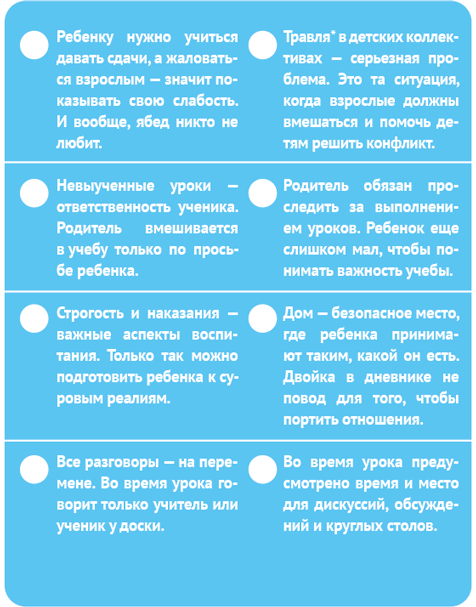 Ребенку нужно учиться давать сдачи, а жаловаться взрослым — значит показывать свою слабость. И вообще, ябед никто не любит.

Травля* в детских коллективах — серьезная проблема. Это та ситуация, когда взрослые должны вмешаться и помочь детям решить конфликт.

Невыученные уроки — ответственность ученика. Родитель вмешивается в учебу только по просьбе ребенка.

Родитель обязан проследить за выполнением уроков. Ребенок еще слишком мал, чтобы понимать важность учебы.

Строгость и наказания — важные аспекты воспитания. Только так можно подготовить ребенка к суровым реалиям.

Дом — безопасное место, где ребенка принимают таким, какой он есть. Двойка в дневнике не повод для того, чтобы портить отношения.

Все разговоры — на перемене. Во время урока говорит только учитель или ученик у доски.

Во время урока предусмотрено время и место для дискуссий, обсуждений и круглых столов.